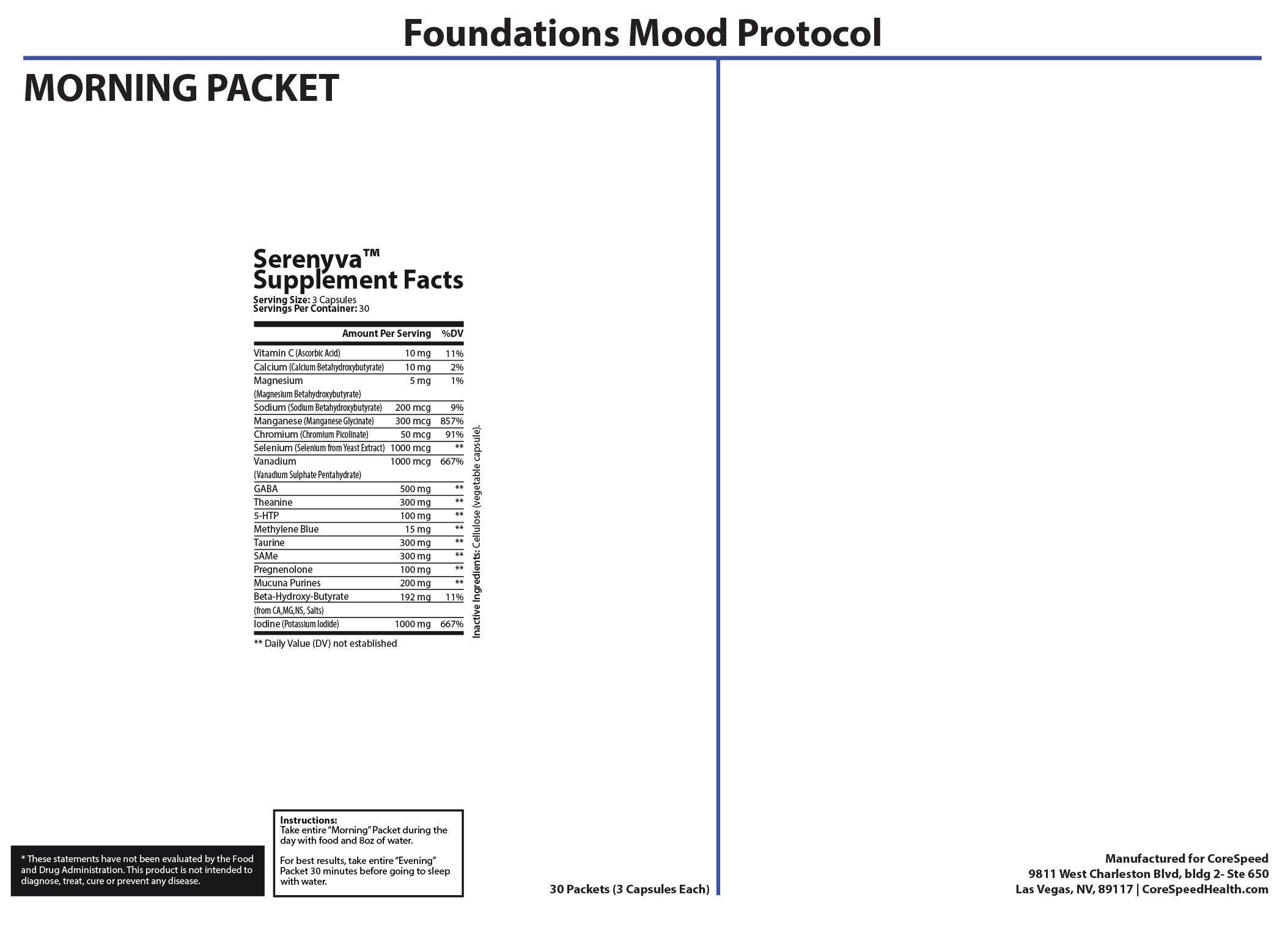 Foundations Mood Protocol

MORNING PACKET

Serenyva™
Supplement Facts
Serving Size: 3 Capsules
Servings Per Container: 30

| | Amount Per Serving | %DV |
|---|---|---|
| Vitamin C (Ascorbic Acid) | 10 mg | 11% |
| Calcium (Calcium Betahydroxybutyrate) | 10 mg | 2% |
| Magnesium (Magnesium Betahydroxybutyrate) | 5 mg | 1% |
| Sodium (Sodium Betahydroxybutyrate) | 200 mcg | 9% |
| Manganese (Manganese Glycinate) | 300 mcg | 857% |
| Chromium (Chromium Picolinate) | 50 mcg | 91% |
| Selenium (Selenium from Yeast Extract) | 1000 mcg | ** |
| Vanadium (Vanadium Sulphate Pentahydrate) | 1000 mcg | 667% |
| GABA | 500 mg | ** |
| Theanine | 300 mg | ** |
| 5-HTP | 100 mg | ** |
| Methylene Blue | 15 mg | ** |
| Taurine | 300 mg | ** |
| SAMe | 300 mg | ** |
| Pregnenolone | 100 mg | ** |
| Mucuna Purines | 200 mg | ** |
| Beta-Hydroxy-Butyrate (from CA,MG,NS, Salts) | 192 mg | 11% |
| Iodine (Potassium Iodide) | 1000 mg | 667% |

** Daily Value (DV) not established

Inactive Ingredients: Cellulose (vegetable capsule).

* These statements have not been evaluated by the Food and Drug Administration. This product is not intended to diagnose, treat, cure or prevent any disease.

Instructions:
Take entire "Morning" Packet during the day with food and 8oz of water.

For best results, take entire "Evening" Packet 30 minutes before going to sleep with water.

30 Packets (3 Capsules Each)

Manufactured for CoreSpeed
9811 West Charleston Blvd, bldg 2- Ste 650
Las Vegas, NV, 89117 | CoreSpeedHealth.com